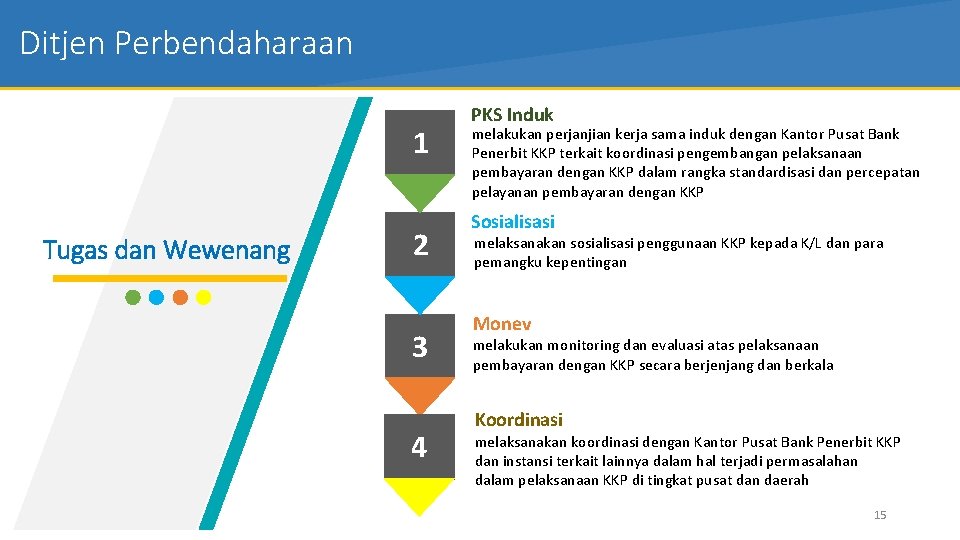 Ditjen Perbendaharaan

Tugas dan Wewenang

1

PKS Induk

melakukan perjanjian kerja sama induk dengan Kantor Pusat Bank Penerbit KKP terkait koordinasi pengembangan pelaksanaan pembayaran dengan KKP dalam rangka standardisasi dan percepatan pelayanan pembayaran dengan KKP

2

Sosialisasi

melaksanakan sosialisasi penggunaan KKP kepada K/L dan para pemangku kepentingan

3

Monev

melakukan monitoring dan evaluasi atas pelaksanaan pembayaran dengan KKP secara berjenjang dan berkala

4

Koordinasi

melaksanakan koordinasi dengan Kantor Pusat Bank Penerbit KKP dan instansi terkait lainnya dalam hal terjadi permasalahan dalam pelaksanaan KKP di tingkat pusat dan daerah

15